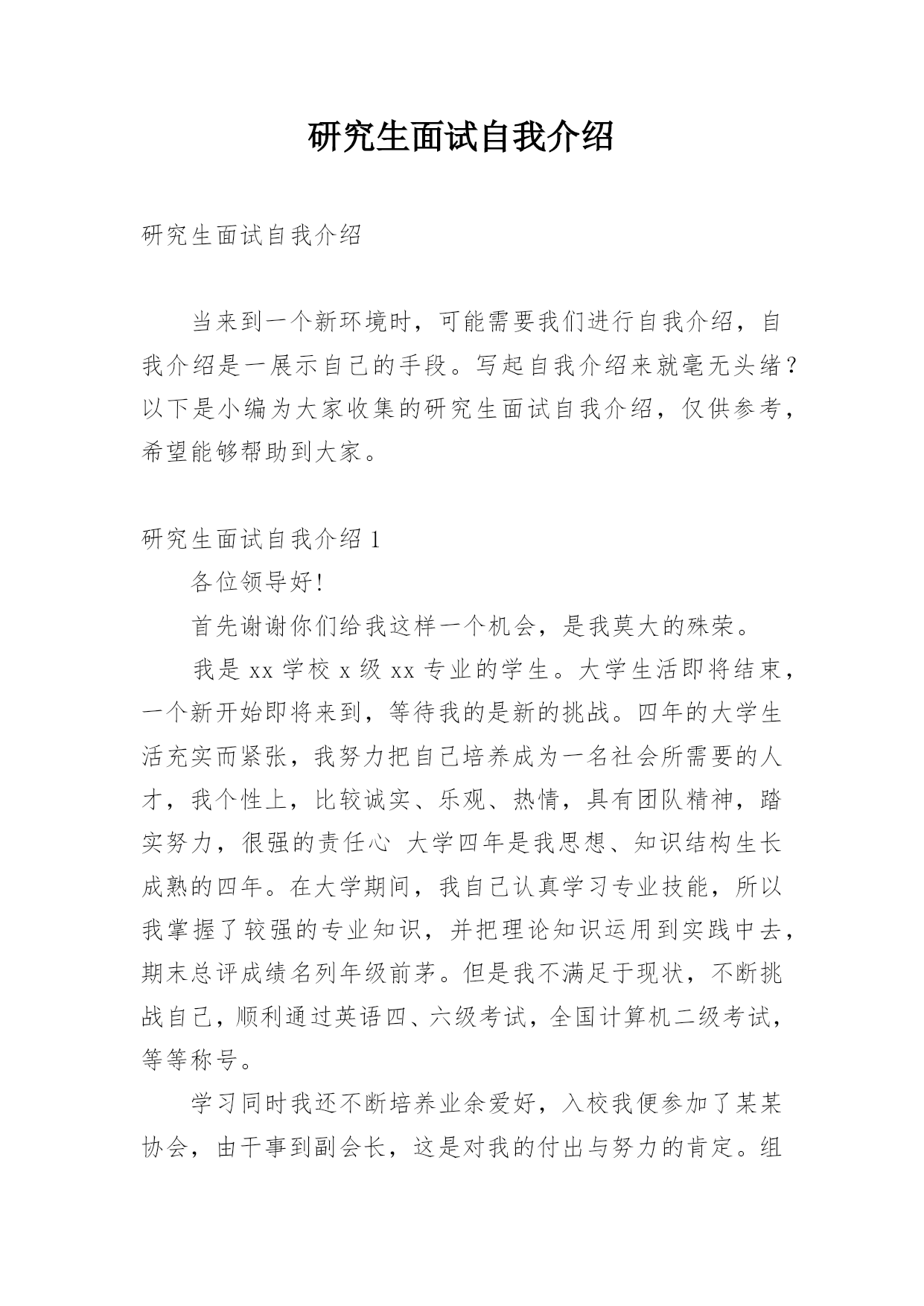 研究生面试自我介绍

研究生面试自我介绍

当来到一个新环境时，可能需要我们进行自我介绍，自我介绍是一展示自己的手段。写起自我介绍来就毫无头绪？以下是小编为大家收集的研究生面试自我介绍，仅供参考，希望能够帮助到大家。

研究生面试自我介绍 1

各位领导好!

首先谢谢你们给我这样一个机会，是我莫大的殊荣。

我是 xx 学校 x 级 xx 专业的学生。大学生活即将结束，一个新开始即将来到，等待我的是新的挑战。四年的大学生活充实而紧张，我努力把自己培养成为一名社会所需要的人才，我个性上，比较诚实、乐观、热情，具有团队精神，踏实努力，很强的责任心 大学四年是我思想、知识结构生长成熟的四年。在大学期间，我自己认真学习专业技能，所以我掌握了较强的专业知识，并把理论知识运用到实践中去，期末总评成绩名列年级前茅。但是我不满足于现状，不断挑战自己，顺利通过英语四、六级考试，全国计算机二级考试，等等称号。

学习同时我还不断培养业余爱好，入校我便参加了某某协会，由干事到副会长，这是对我的付出与努力的肯定。组